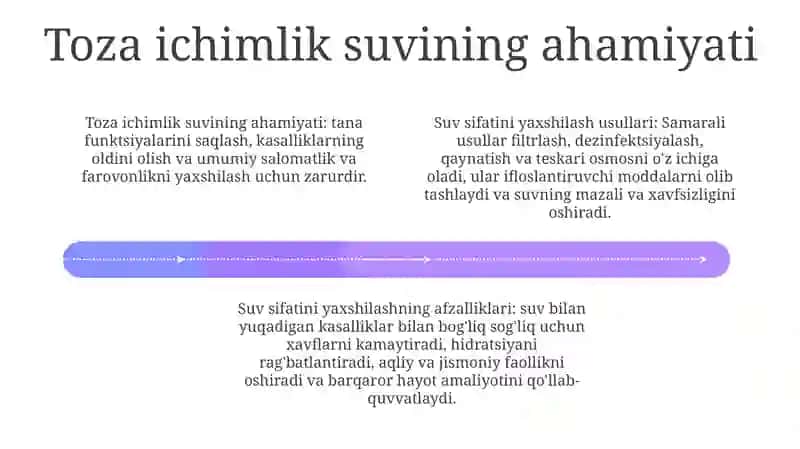 Toza ichimlik suvining ahamiyati

Toza ichimlik suvining ahamiyati: tana funktsiyalarini saqlash, kasalliklarning oldini olish va umumiy salomatlik va farovonlikni yaxshilash uchun zarurdir.

Suv sifatini yaxshilash usullari: Samarali usullar filtrlash, dezinfektsiyalash, qaynatish va teskari osmosni o'z ichiga oladi, ular ifloslantiruvchi moddalarni olib tashlaydi va suvning mazali va xavfsizligini oshiradi.

Suv sifatini yaxshilashning afzalliklari: suv bilan yuqadigan kasalliklar bilan bog'liq sog'liq uchun xavflarni kamaytiradi, hidratsiyani rag'batlantiradi, aqliy va jismoniy faollikni oshiradi va barqaror hayot amaliyotini qo'llab-quvvatlaydi.